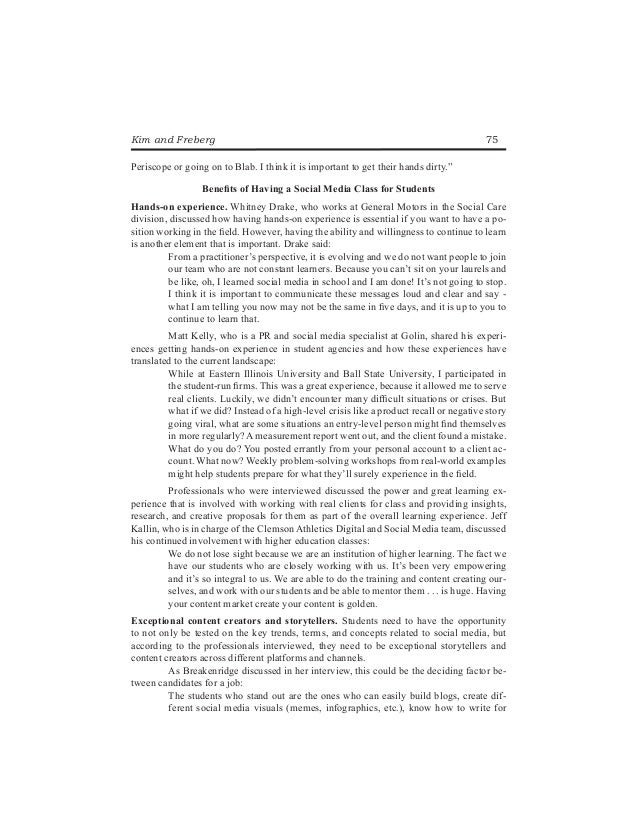 Kim and Freberg 75

Periscope or going on to Blab. I think it is important to get their hands dirty."

Benefits of Having a Social Media Class for Students

Hands-on experience. Whitney Drake, who works at General Motors in the Social Care division, discussed how having hands-on experience is essential if you want to have a position working in the field. However, having the ability and willingness to continue to learn is another element that is important. Drake said:

From a practitioner's perspective, it is evolving and we do not want people to join our team who are not constant learners. Because you can't sit on your laurels and be like, oh, I learned social media in school and I am done! It's not going to stop. I think it is important to communicate these messages loud and clear and say - what I am telling you now may not be the same in five days, and it is up to you to continue to learn that.

Matt Kelly, who is a PR and social media specialist at Golin, shared his experiences getting hands-on experience in student agencies and how these experiences have translated to the current landscape:

While at Eastern Illinois University and Ball State University, I participated in the student-run firms. This was a great experience, because it allowed me to serve real clients. Luckily, we didn't encounter many difficult situations or crises. But what if we did? Instead of a high-level crisis like a product recall or negative story going viral, what are some situations an entry-level person might find themselves in more regularly? A measurement report went out, and the client found a mistake. What do you do? You posted errantly from your personal account to a client account. What now? Weekly problem-solving workshops from real-world examples might help students prepare for what they'll surely experience in the field.

Professionals who were interviewed discussed the power and great learning experience that is involved with working with real clients for class and providing insights, research, and creative proposals for them as part of the overall learning experience. Jeff Kallin, who is in charge of the Clemson Athletics Digital and Social Media team, discussed his continued involvement with higher education classes:

We do not lose sight because we are an institution of higher learning. The fact we have our students who are closely working with us. It's been very empowering and it's so integral to us. We are able to do the training and content creating ourselves, and work with our students and be able to mentor them . . . is huge. Having your content market create your content is golden.

Exceptional content creators and storytellers. Students need to have the opportunity to not only be tested on the key trends, terms, and concepts related to social media, but according to the professionals interviewed, they need to be exceptional storytellers and content creators across different platforms and channels.

As Breakenridge discussed in her interview, this could be the deciding factor between candidates for a job:

The students who stand out are the ones who can easily build blogs, create different social media visuals (memes, infographics, etc.), know how to write for